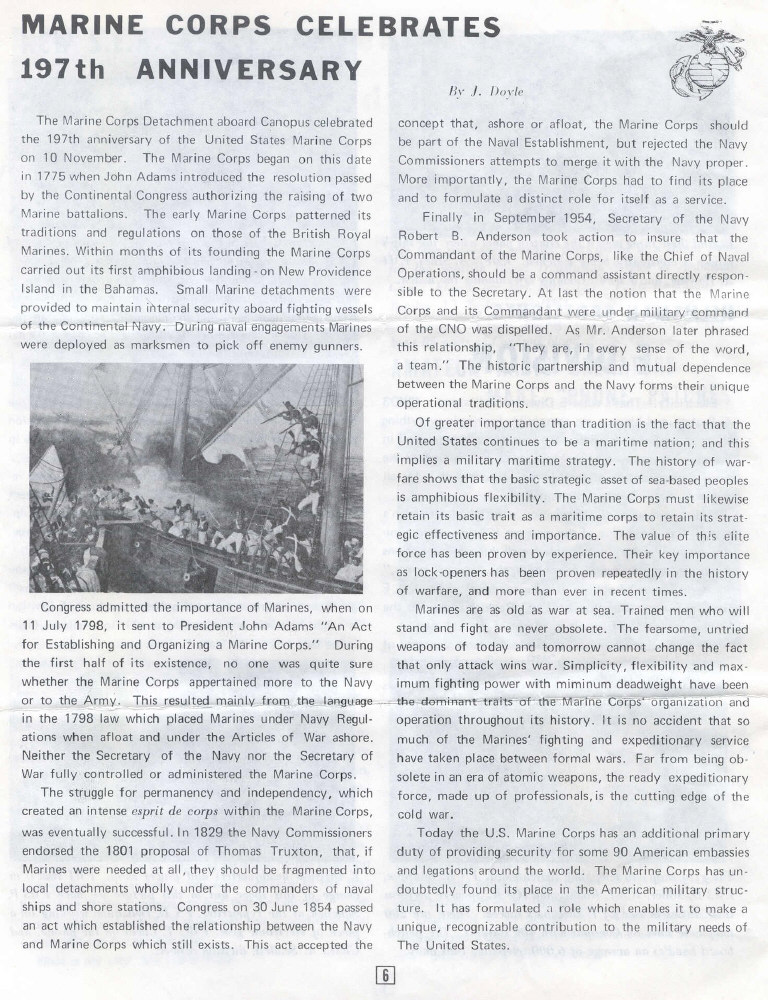 MARINE CORPS CELEBRATES 197th ANNIVERSARY

By J. Doyle

The Marine Corps Detachment aboard Canopus celebrated the 197th anniversary of the United States Marine Corps on 10 November. The Marine Corps began on this date in 1775 when John Adams introduced the resolution passed by the Continental Congress authorizing the raising of two Marine battalions. The early Marine Corps patterned its traditions and regulations on those of the British Royal Marines. Within months of its founding the Marine Corps carried out its first amphibious landing - on New Providence Island in the Bahamas. Small Marine detachments were provided to maintain internal security aboard fighting vessels of the Continental Navy. During naval engagements Marines were deployed as marksmen to pick off enemy gunners.

Congress admitted the importance of Marines, when on 11 July 1798, it sent to President John Adams "An Act for Establishing and Organizing a Marine Corps." During the first half of its existence, no one was quite sure whether the Marine Corps appertained more to the Navy or to the Army. This resulted mainly from the language in the 1798 law which placed Marines under Navy Regulations when afloat and under the Articles of War ashore. Neither the Secretary of the Navy nor the Secretary of War fully controlled or administered the Marine Corps.

The struggle for permanency and independency, which created an intense esprit de corps within the Marine Corps, was eventually successful. In 1829 the Navy Commissioners endorsed the 1801 proposal of Thomas Truxton, that, if Marines were needed at all, they should be fragmented into local detachments wholly under the commanders of naval ships and shore stations. Congress on 30 June 1854 passed an act which established the relationship between the Navy and Marine Corps which still exists. This act accepted the concept that, ashore or afloat, the Marine Corps should be part of the Naval Establishment, but rejected the Navy Commissioners attempts to merge it with the Navy proper. More importantly, the Marine Corps had to find its place and to formulate a distinct role for itself as a service.

Finally in September 1954, Secretary of the Navy Robert B. Anderson took action to insure that the Commandant of the Marine Corps, like the Chief of Naval Operations, should be a command assistant directly responsible to the Secretary. At last the notion that the Marine Corps and its Commandant were under military command of the CNO was dispelled. As Mr. Anderson later phrased this relationship, "They are, in every sense of the word, a team." The historic partnership and mutual dependence between the Marine Corps and the Navy forms their unique operational traditions.

Of greater importance than tradition is the fact that the United States continues to be a maritime nation; and this implies a military maritime strategy. The history of warfare shows that the basic strategic asset of sea-based peoples is amphibious flexibility. The Marine Corps must likewise retain its basic trait as a maritime corps to retain its strategic effectiveness and importance. The value of this elite force has been proven by experience. Their key importance as lock-openers has been proven repeatedly in the history of warfare, and more than ever in recent times.

Marines are as old as war at sea. Trained men who will stand and fight are never obsolete. The fearsome, untried weapons of today and tomorrow cannot change the fact that only attack wins war. Simplicity, flexibility and maximum fighting power with miminum deadweight have been the dominant traits of the Marine Corps' organization and operation throughout its history. It is no accident that so much of the Marines' fighting and expeditionary service have taken place between formal wars. Far from being obsolete in an era of atomic weapons, the ready expeditionary force, made up of professionals, is the cutting edge of the cold war.

Today the U.S. Marine Corps has an additional primary duty of providing security for some 90 American embassies and legations around the world. The Marine Corps has undoubtedly found its place in the American military structure. It has formulated a role which enables it to make a unique, recognizable contribution to the military needs of The United States.

6